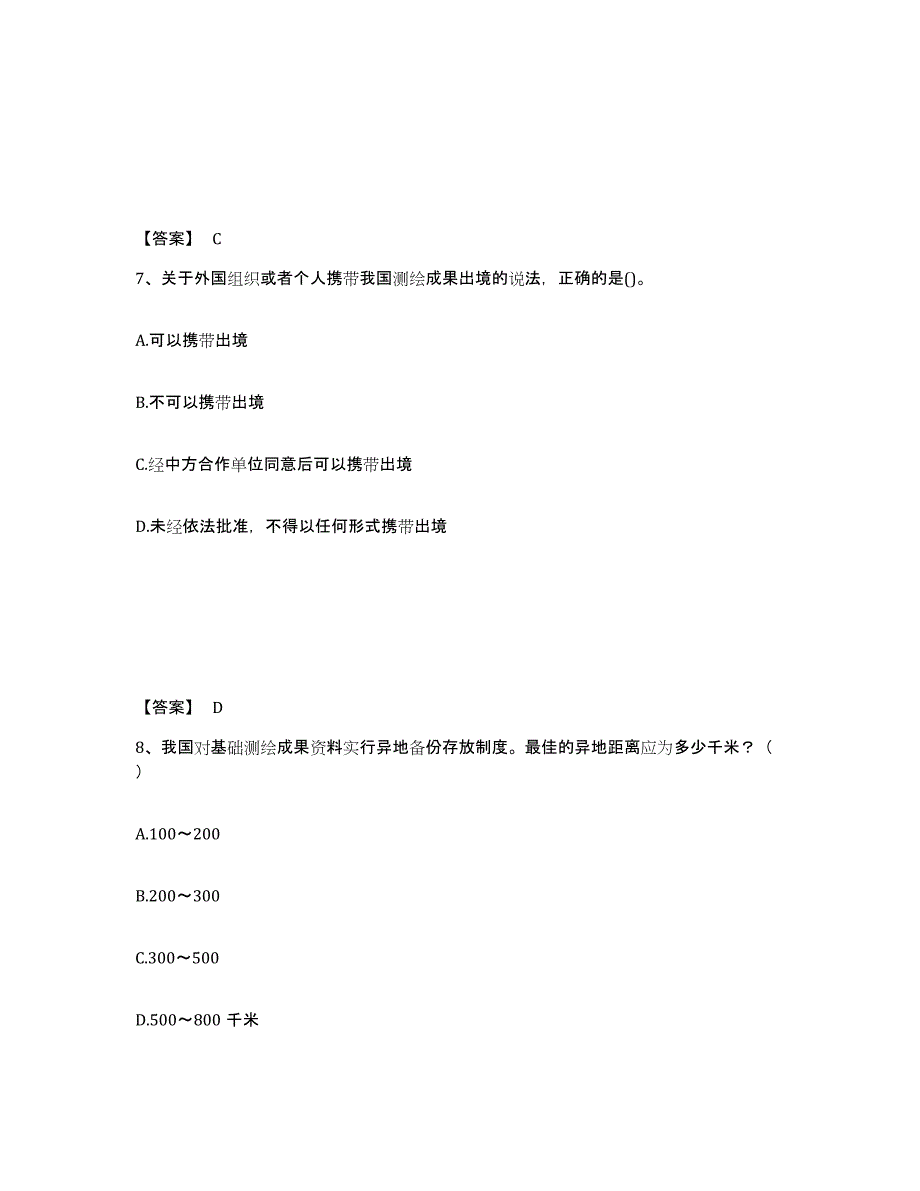 【答案】 C

7、关于外国组织或者个人携带我国测绘成果出境的说法，正确的是()。

A.可以携带出境

B.不可以携带出境

C.经中方合作单位同意后可以携带出境

D.未经依法批准，不得以任何形式携带出境

【答案】 D

8、我国对基础测绘成果资料实行异地备份存放制度。最佳的异地距离应为多少千米？（ ）

A.100～200

B.200～300

C.300～500

D.500～800 千米